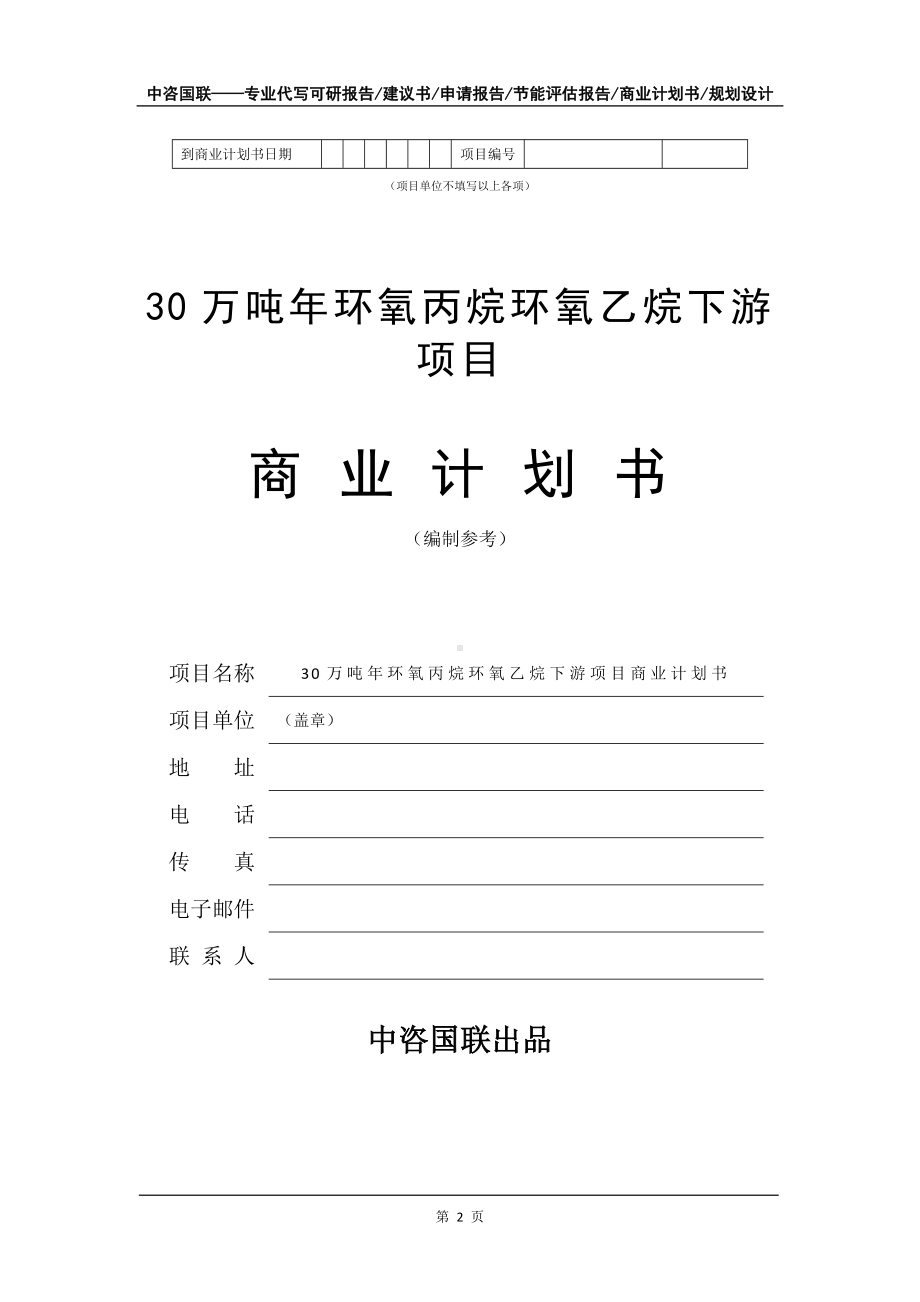 中咨国联——专业代写可研报告/建议书/申请报告/节能评估报告/商业计划书/规划设计

| 到商业计划书日期 | | | | | | | 项目编号 | | |
|---|---|---|---|---|---|---|---|---|---|

（项目单位不填写以上各项）

30 万吨年环氧丙烷环氧乙烷下游项目

商 业 计 划 书

（编制参考）

项目名称 30 万吨年环氧丙烷环氧乙烷下游项目商业计划书

项目单位 （盖章）

地 址

电 话

传 真

电子邮件

联 系 人

中咨国联出品

第 2 页